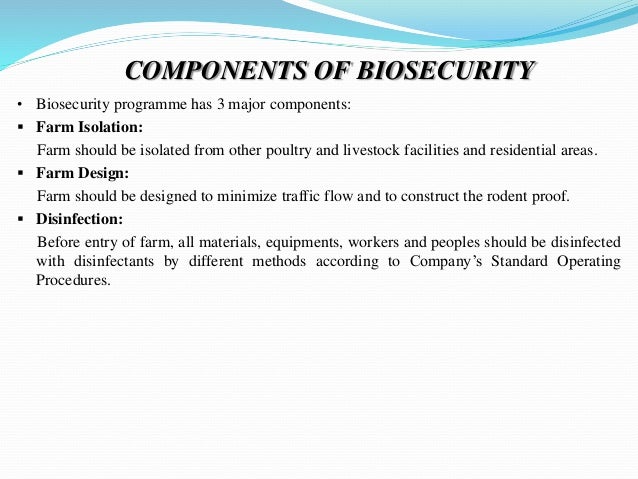 COMPONENTS OF BIOSECURITY

• Biosecurity programme has 3 major components:

▪ Farm Isolation:

Farm should be isolated from other poultry and livestock facilities and residential areas.

▪ Farm Design:

Farm should be designed to minimize traffic flow and to construct the rodent proof.

▪ Disinfection:

Before entry of farm, all materials, equipments, workers and peoples should be disinfected with disinfectants by different methods according to Company's Standard Operating Procedures.